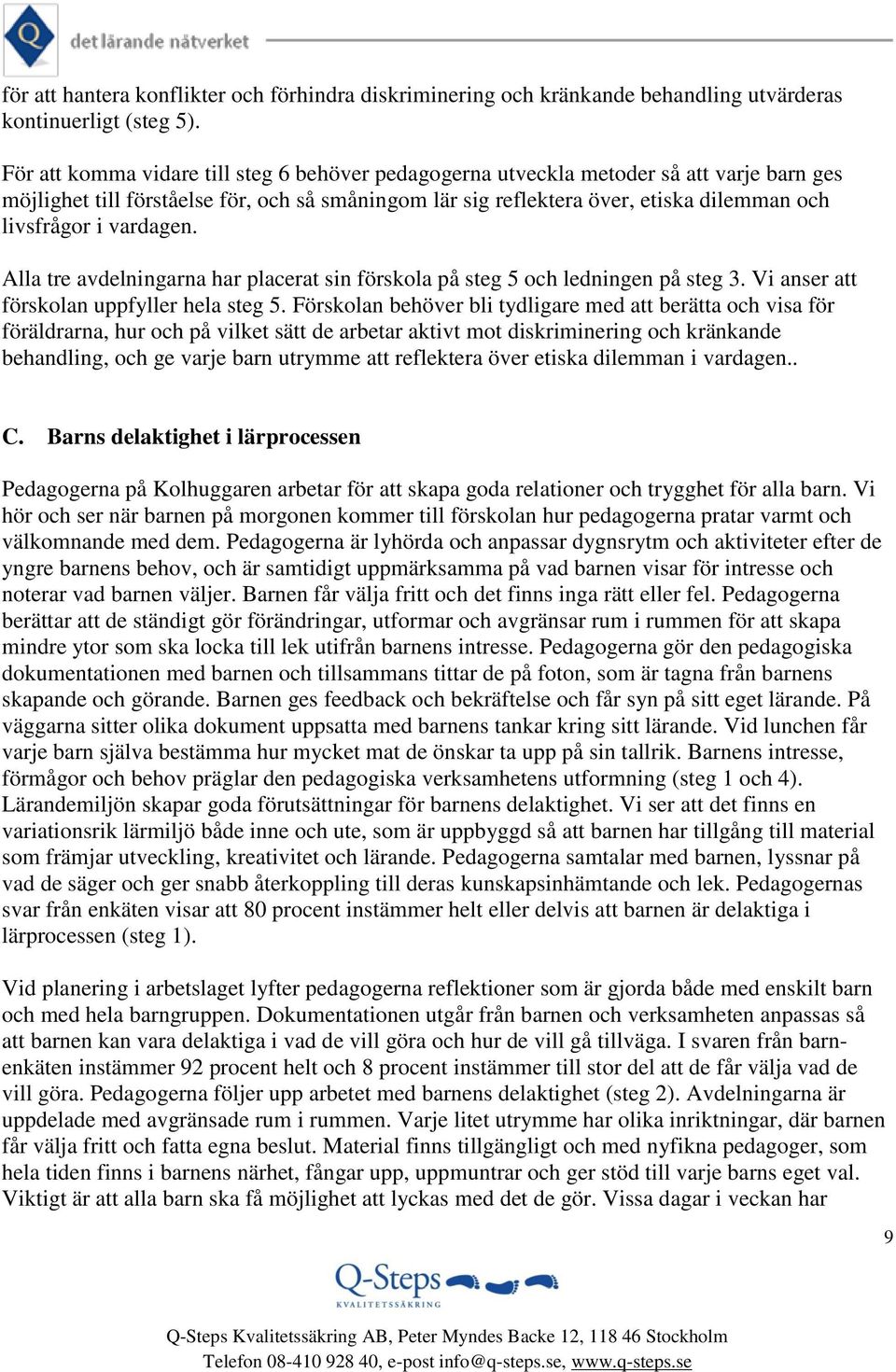 Q det lärande nätverket

för att hantera konflikter och förhindra diskriminering och kränkande behandling utvärderas kontinuerligt (steg 5).

För att komma vidare till steg 6 behöver pedagogerna utveckla metoder så att varje barn ges möjlighet till förståelse för, och så småningom lär sig reflektera över, etiska dilemman och livsfrågor i vardagen.

Alla tre avdelningarna har placerat sin förskola på steg 5 och ledningen på steg 3. Vi anser att förskolan uppfyller hela steg 5. Förskolan behöver bli tydligare med att berätta och visa för föräldrarna, hur och på vilket sätt de arbetar aktivt mot diskriminering och kränkande behandling, och ge varje barn utrymme att reflektera över etiska dilemman i vardagen..

C. Barns delaktighet i lärprocessen

Pedagogerna på Kolhuggaren arbetar för att skapa goda relationer och trygghet för alla barn. Vi hör och ser när barnen på morgonen kommer till förskolan hur pedagogerna pratar varmt och välkomnande med dem. Pedagogerna är lyhörda och anpassar dygnsrytm och aktiviteter efter de yngre barnens behov, och är samtidigt uppmärksamma på vad barnen visar för intresse och noterar vad barnen väljer. Barnen får välja fritt och det finns inga rätt eller fel. Pedagogerna berättar att de ständigt gör förändringar, utformar och avgränsar rum i rummen för att skapa mindre ytor som ska locka till lek utifrån barnens intresse. Pedagogerna gör den pedagogiska dokumentationen med barnen och tillsammans tittar de på foton, som är tagna från barnens skapande och görande. Barnen ges feedback och bekräftelse och får syn på sitt eget lärande. På väggarna sitter olika dokument uppsatta med barnens tankar kring sitt lärande. Vid lunchen får varje barn själva bestämma hur mycket mat de önskar ta upp på sin tallrik. Barnens intresse, förmågor och behov präglar den pedagogiska verksamhetens utformning (steg 1 och 4). Lärandemiljön skapar goda förutsättningar för barnens delaktighet. Vi ser att det finns en variationsrik lärmiljö både inne och ute, som är uppbyggd så att barnen har tillgång till material som främjar utveckling, kreativitet och lärande. Pedagogerna samtalar med barnen, lyssnar på vad de säger och ger snabb återkoppling till deras kunskapsinhämtande och lek. Pedagogernas svar från enkäten visar att 80 procent instämmer helt eller delvis att barnen är delaktiga i lärprocessen (steg 1).

Vid planering i arbetslaget lyfter pedagogerna reflektioner som är gjorda både med enskilt barn och med hela barngruppen. Dokumentationen utgår från barnen och verksamheten anpassas så att barnen kan vara delaktiga i vad de vill göra och hur de vill gå tillväga. I svaren från barnenkäten instämmer 92 procent helt och 8 procent instämmer till stor del att de får välja vad de vill göra. Pedagogerna följer upp arbetet med barnens delaktighet (steg 2). Avdelningarna är uppdelade med avgränsade rum i rummen. Varje litet utrymme har olika inriktningar, där barnen får välja fritt och fatta egna beslut. Material finns tillgängligt och med nyfikna pedagoger, som hela tiden finns i barnens närhet, fångar upp, uppmuntrar och ger stöd till varje barns eget val. Viktigt är att alla barn ska få möjlighet att lyckas med det de gör. Vissa dagar i veckan har

9

Q-Steps KVALITETSSÄKRING

Q-Steps Kvalitetssäkring AB, Peter Myndes Backe 12, 118 46 Stockholm
Telefon 08-410 928 40, e-post info@q-steps.se, www.q-steps.se